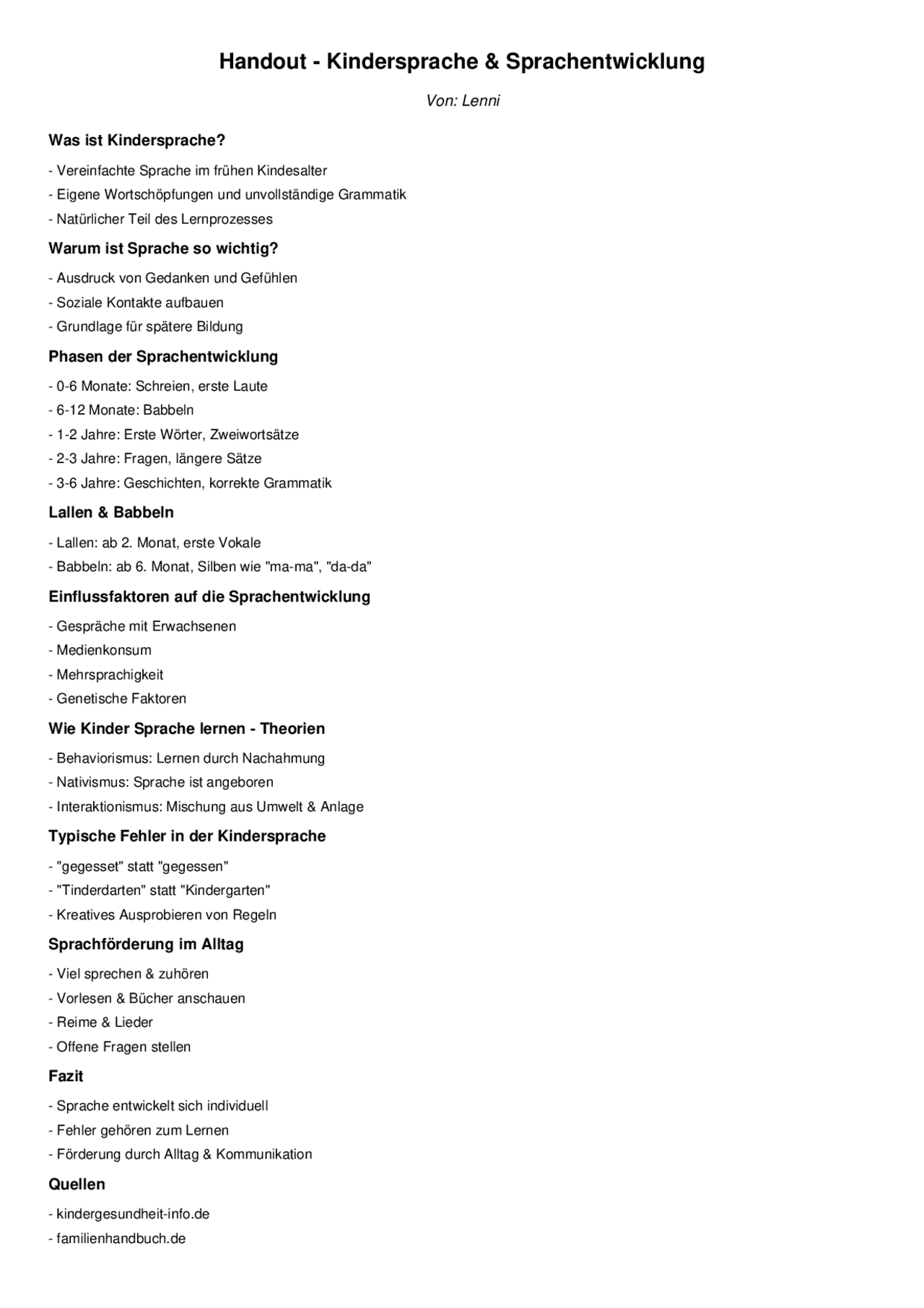 Handout - Kindersprache & Sprachentwicklung

Von: Lenni

Was ist Kindersprache?

- Vereinfachte Sprache im frühen Kindesalter
- Eigene Wortschöpfungen und unvollständige Grammatik
- Natürlicher Teil des Lernprozesses

Warum ist Sprache so wichtig?

- Ausdruck von Gedanken und Gefühlen
- Soziale Kontakte aufbauen
- Grundlage für spätere Bildung

Phasen der Sprachentwicklung

- 0-6 Monate: Schreien, erste Laute
- 6-12 Monate: Babbeln
- 1-2 Jahre: Erste Wörter, Zweiwortsätze
- 2-3 Jahre: Fragen, längere Sätze
- 3-6 Jahre: Geschichten, korrekte Grammatik

Lallen & Babbeln

- Lallen: ab 2. Monat, erste Vokale
- Babbeln: ab 6. Monat, Silben wie "ma-ma", "da-da"

Einflussfaktoren auf die Sprachentwicklung

- Gespräche mit Erwachsenen
- Medienkonsum
- Mehrsprachigkeit
- Genetische Faktoren

Wie Kinder Sprache lernen - Theorien

- Behaviorismus: Lernen durch Nachahmung
- Nativismus: Sprache ist angeboren
- Interaktionismus: Mischung aus Umwelt & Anlage

Typische Fehler in der Kindersprache

- "gegesset" statt "gegessen"
- "Tinderdarten" statt "Kindergarten"
- Kreatives Ausprobieren von Regeln

Sprachförderung im Alltag

- Viel sprechen & zuhören
- Vorlesen & Bücher anschauen
- Reime & Lieder
- Offene Fragen stellen

Fazit

- Sprache entwickelt sich individuell
- Fehler gehören zum Lernen
- Förderung durch Alltag & Kommunikation

Quellen

- kindergesundheit-info.de
- familienhandbuch.de